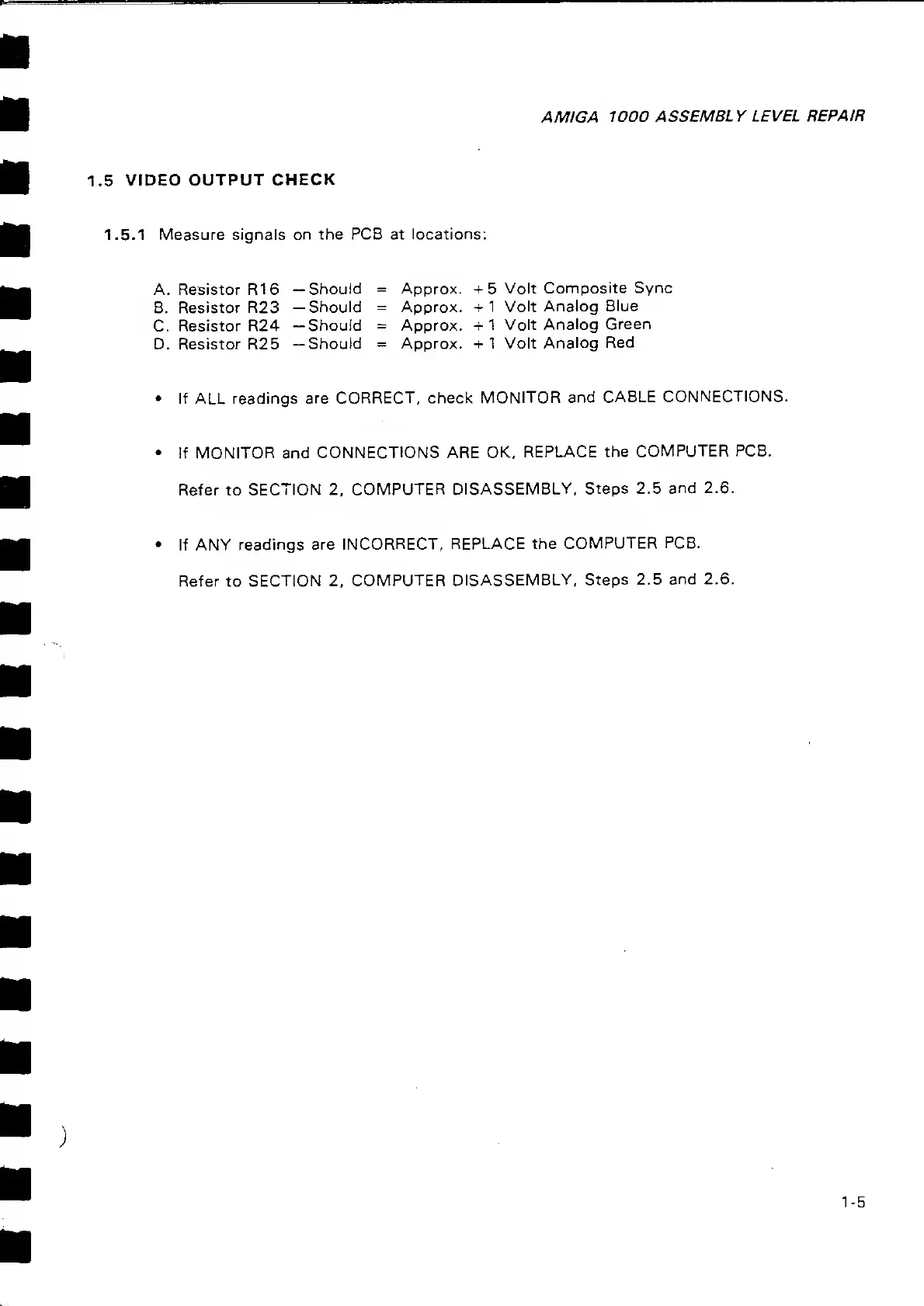 AMIGA 1000 ASSEMBLY LEVEL REPAIR

1.5 VIDEO OUTPUT CHECK

1.5.1 Measure signals on the PCB at locations:

A. Resistor R16 —Should = Approx. +5 Volt Composite Sync
B. Resistor R23 —Should = Approx. +1 Volt Analog Blue
C. Resistor R24 —Should = Approx. +1 Volt Analog Green
D. Resistor R25 —Should = Approx. +1 Volt Analog Red

• If ALL readings are CORRECT, check MONITOR and CABLE CONNECTIONS.

• If MONITOR and CONNECTIONS ARE OK, REPLACE the COMPUTER PCB.

Refer to SECTION 2, COMPUTER DISASSEMBLY, Steps 2.5 and 2.6.

• If ANY readings are INCORRECT, REPLACE the COMPUTER PCB.

Refer to SECTION 2, COMPUTER DISASSEMBLY, Steps 2.5 and 2.6.

1-5